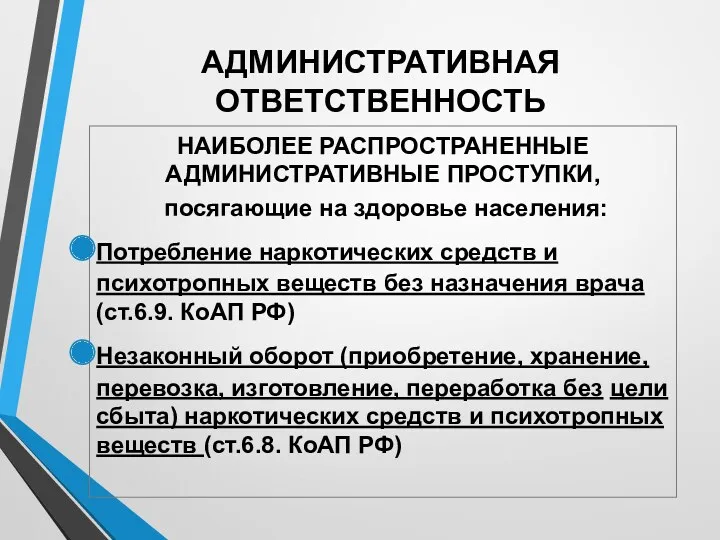 АДМИНИСТРАТИВНАЯ ОТВЕТСТВЕННОСТЬ

НАИБОЛЕЕ РАСПРОСТРАНЕННЫЕ АДМИНИСТРАТИВНЫЕ ПРОСТУПКИ,

посягающие на здоровье населения:

Потребление наркотических средств и психотропных веществ без назначения врача (ст.6.9. КоАП РФ)

Незаконный оборот (приобретение, хранение, перевозка, изготовление, переработка без цели сбыта) наркотических средств и психотропных веществ (ст.6.8. КоАП РФ)